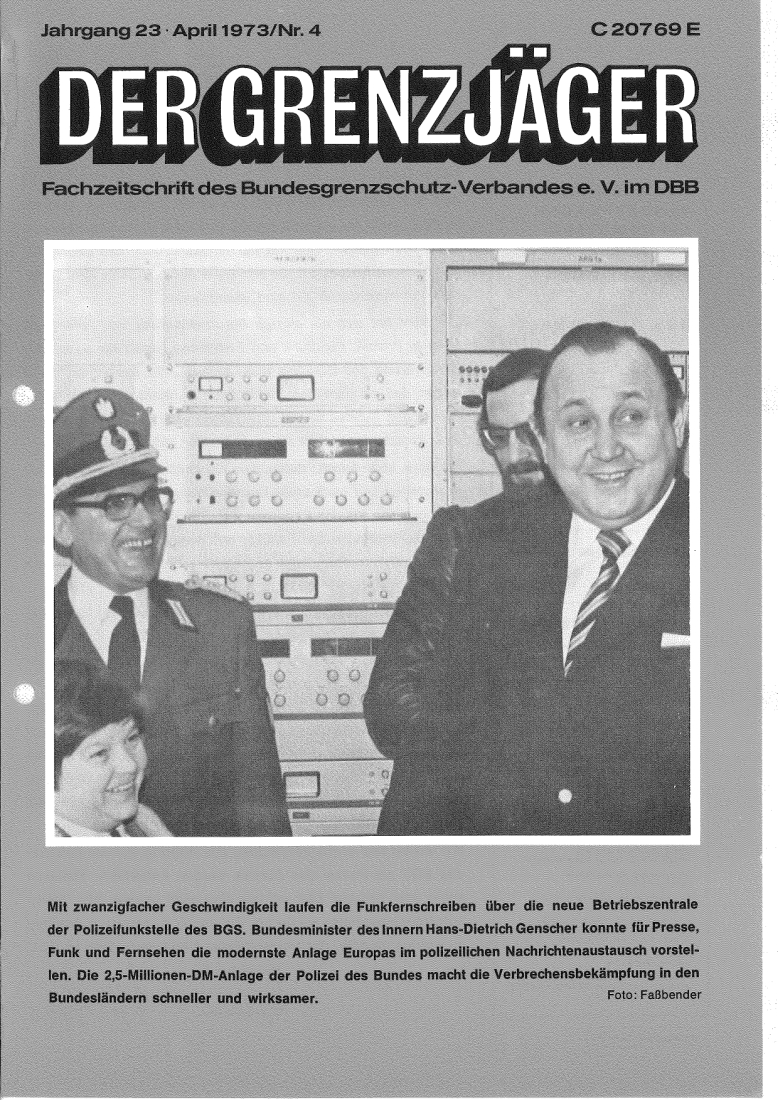 Jahrgang 23 · April 1973/Nr. 4

C 20769 E

DER GRENZJÄGER

Fachzeitschrift des Bundesgrenzschutz-Verbandes e. V. im DBB

Mit zwanzigfacher Geschwindigkeit laufen die Funkfernschreiben über die neue Betriebszentrale der Polizeifunkstelle des BGS. Bundesminister des Innern Hans-Dietrich Genscher konnte für Presse, Funk und Fernsehen die modernste Anlage Europas im polizeilichen Nachrichtenaustausch vorstellen. Die 2,5-Millionen-DM-Anlage der Polizei des Bundes macht die Verbrechensbekämpfung in den Bundesländern schneller und wirksamer.

Foto: Faßbender